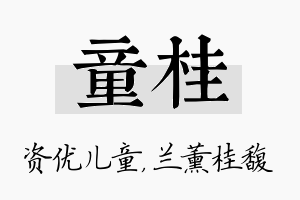 童桂

资优儿童,兰薰桂馥